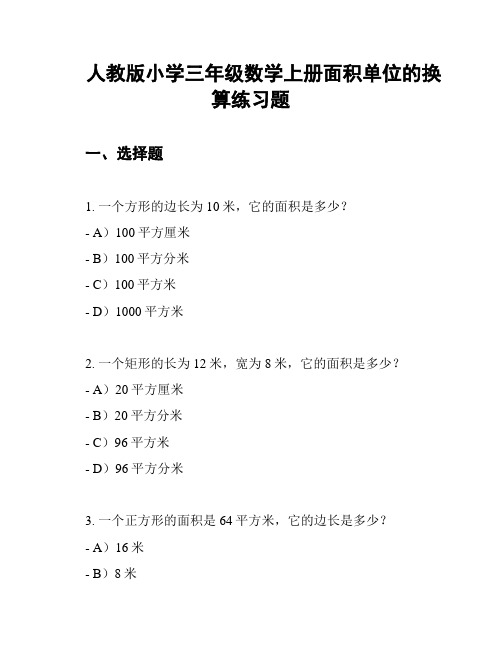 人教版小学三年级数学上册面积单位的换算练习题

一、选择题

1. 一个方形的边长为 10 米，它的面积是多少？

- A）100 平方厘米

- B）100 平方分米

- C）100 平方米

- D）1000 平方米

2. 一个矩形的长为 12 米，宽为 8 米，它的面积是多少？

- A）20 平方厘米

- B）20 平方分米

- C）96 平方米

- D）96 平方分米

3. 一个正方形的面积是 64 平方米，它的边长是多少？

- A）16 米

- B）8 米